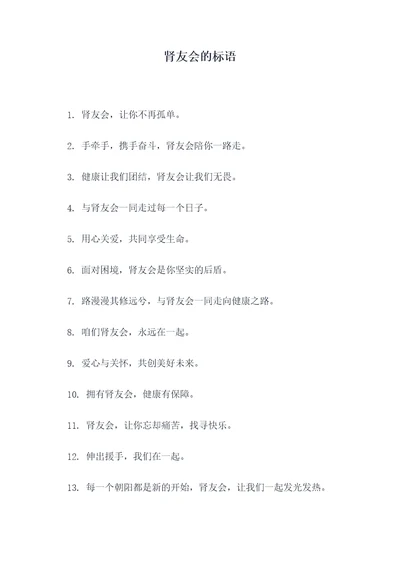 肾友会的标语

1. 肾友会，让你不再孤单。

2. 手牵手，携手奋斗，肾友会陪你一路走。

3. 健康让我们团结，肾友会让我们无畏。

4. 与肾友会一同走过每一个日子。

5. 用心关爱，共同享受生命。

6. 面对困境，肾友会是你坚实的后盾。

7. 路漫漫其修远兮，与肾友会一同走向健康之路。

8. 咱们肾友会，永远在一起。

9. 爱心与关怀，共创美好未来。

10. 拥有肾友会，健康有保障。

11. 肾友会，让你忘却痛苦，找寻快乐。

12. 伸出援手，我们在一起。

13. 每一个朝阳都是新的开始，肾友会，让我们一起发光发热。